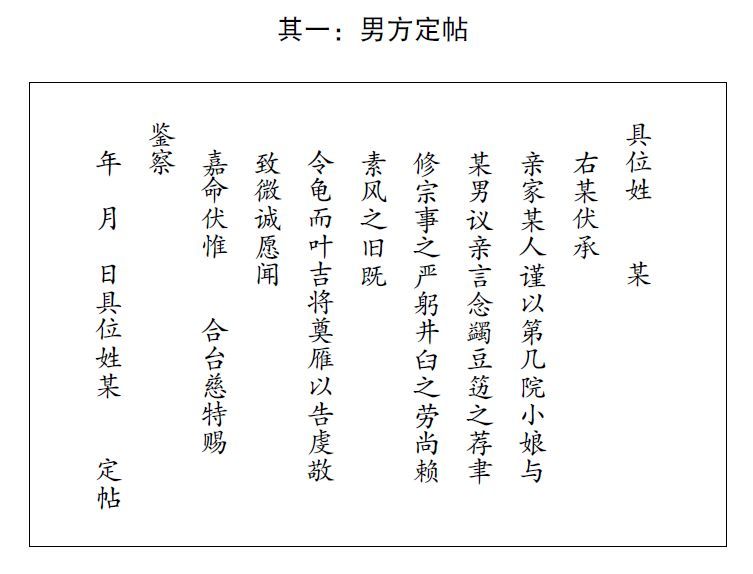 其一：男方定帖

具位姓　某

右某伏承

亲家某人谨以第几院小娘与

某男议亲言念蠲豆笾之荐聿

修宗事之严躬井臼之劳尚赖

素风之旧既

令龟而叶吉将奠雁以告虔敬

致微诚愿闻

嘉命伏惟　合台慈特赐

鉴察

年　月　日具位姓某　定帖